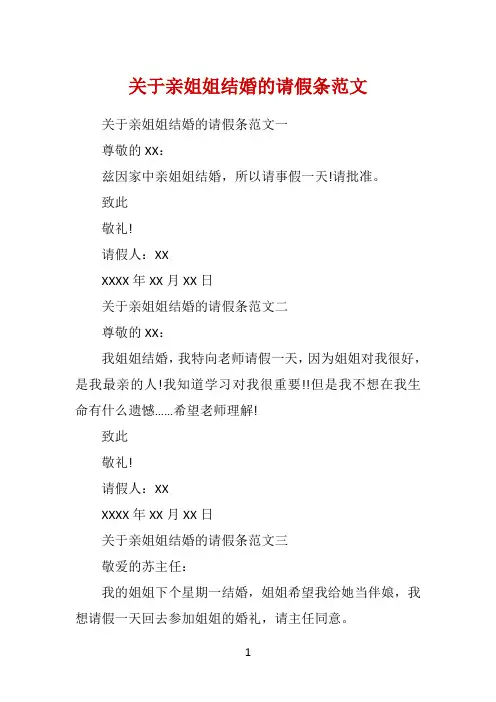 关于亲姐姐结婚的请假条范文

关于亲姐姐结婚的请假条范文一

尊敬的 xx：

兹因家中亲姐姐结婚，所以请事假一天!请批准。

致此

敬礼!

请假人：xx

xxxx 年 xx 月 xx 日

关于亲姐姐结婚的请假条范文二

尊敬的 xx：

我姐姐结婚，我特向老师请假一天，因为姐姐对我很好，是我最亲的人!我知道学习对我很重要!!但是我不想在我生命有什么遗憾......希望老师理解!

致此

敬礼!

请假人：xx

xxxx 年 xx 月 xx 日

关于亲姐姐结婚的请假条范文三

敬爱的苏主任：

我的姐姐下个星期一结婚，姐姐希望我给她当伴娘，我想请假一天回去参加姐姐的婚礼，请主任同意。

1